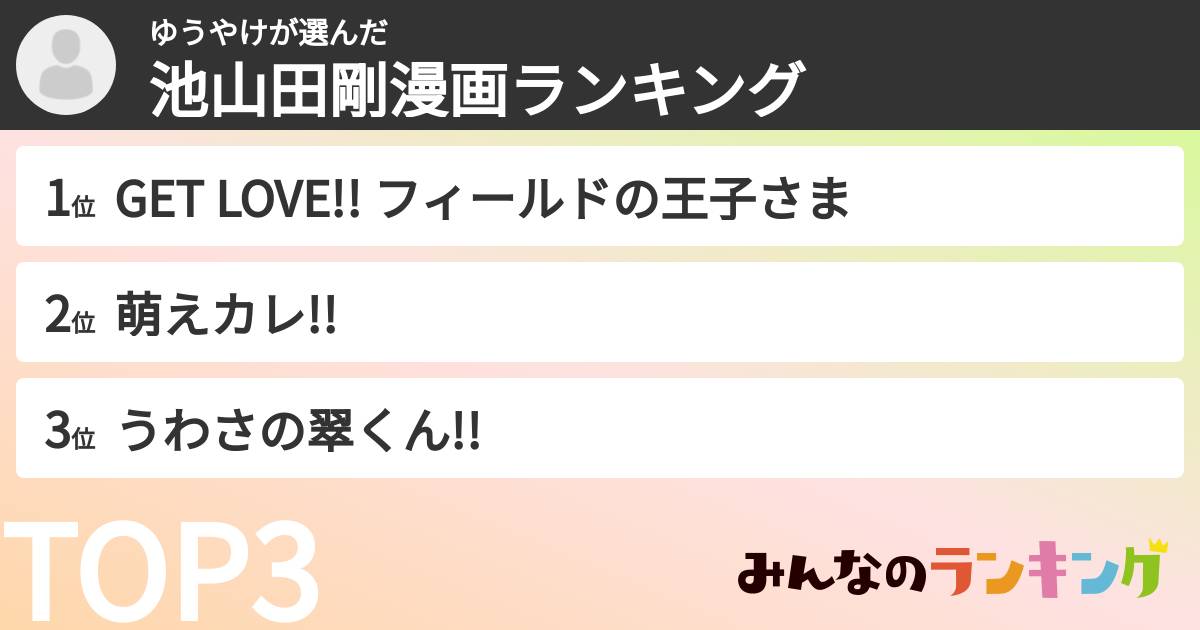 ゆうやけが選んだ
池山田剛漫画ランキング

1位 GET LOVE!! フィールドの王子さま

2位 萌えカレ!!

3位 うわさの翠くん!!

TOP3

みんなのランキング